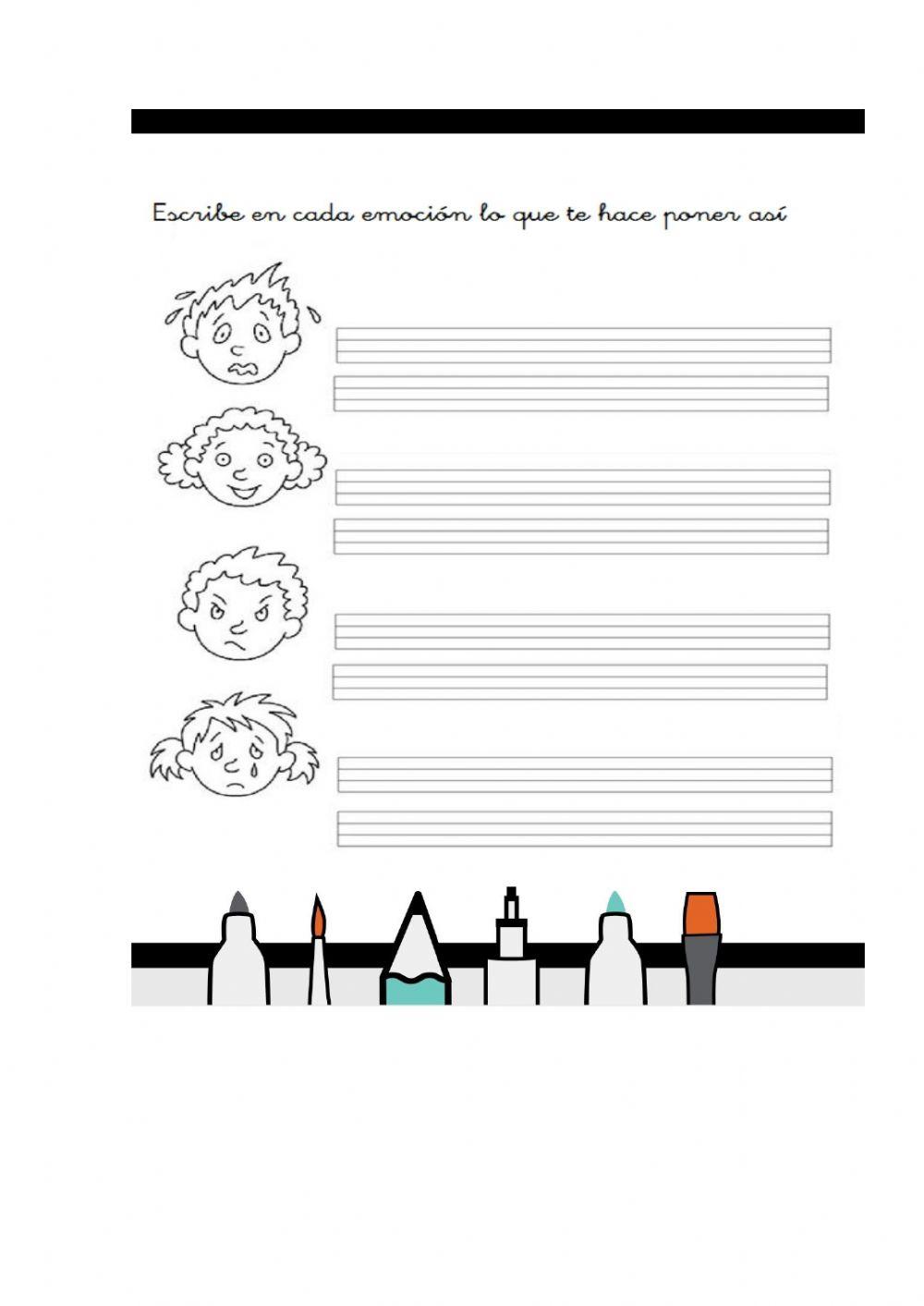 Escribe en cada emoción lo que te hace poner así